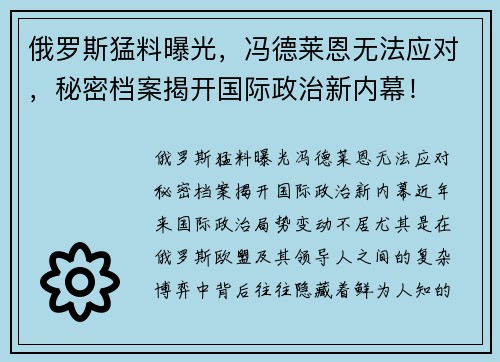 俄罗斯猛料曝光，冯德莱恩无法应对，秘密档案揭开国际政治新内幕！

俄罗斯猛料曝光冯德莱恩无法应对秘密档案揭开国际政治新内幕近年来国际政治局势变动不居尤其是在俄罗斯欧盟及其领导人之间的复杂博弈中背后往往隐藏着鲜为人知的